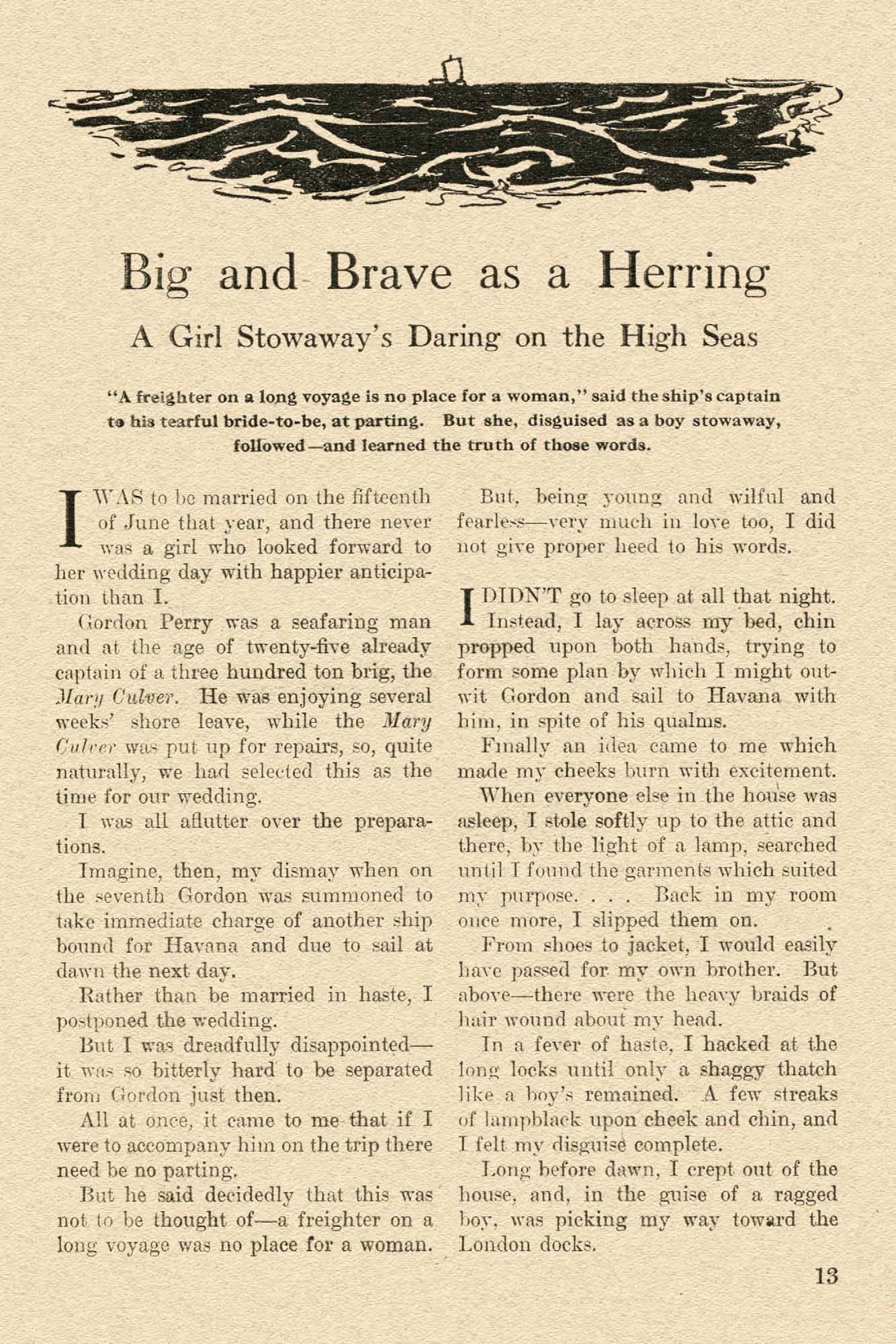 Big and Brave as a Herring

A Girl Stowaway's Daring on the High Seas

"A freighter on a long voyage is no place for a woman," said the ship's captain to his tearful bride-to-be, at parting. But she, disguised as a boy stowaway, followed—and learned the truth of those words.

I WAS to be married on the fifteenth of June that year, and there never was a girl who looked forward to her wedding day with happier anticipation than I.

Gordon Perry was a seafaring man and at the age of twenty-five already captain of a three hundred ton brig, the Mary Culver. He was enjoying several weeks' shore leave, while the Mary Culver was put up for repairs, so, quite naturally, we had selected this as the time for our wedding.

I was all aflutter over the preparations.

Imagine, then, my dismay when on the seventh Gordon was summoned to take immediate charge of another ship bound for Havana and due to sail at dawn the next day.

Rather than be married in haste, I postponed the wedding.

But I was dreadfully disappointed—it was so bitterly hard to be separated from Gordon just then.

All at once, it came to me that if I were to accompany him on the trip there need be no parting.

But he said decidedly that this was not to be thought of—a freighter on a long voyage was no place for a woman.

But, being young and wilful and fearless—very much in love too, I did not give proper heed to his words.

I DIDN'T go to sleep at all that night. Instead, I lay across my bed, chin propped upon both hands, trying to form some plan by which I might outwit Gordon and sail to Havana with him, in spite of his qualms.

Finally an idea came to me which made my cheeks burn with excitement.

When everyone else in the house was asleep, I stole softly up to the attic and there, by the light of a lamp, searched until I found the garments which suited my purpose. . . . Back in my room once more, I slipped them on.

From shoes to jacket, I would easily have passed for my own brother. But above—there were the heavy braids of hair wound about my head.

In a fever of haste, I hacked at the long locks until only a shaggy thatch like a boy's remained. A few streaks of lampblack upon cheek and chin, and I felt my disguise complete.

Long before dawn, I crept out of the house, and, in the guise of a ragged boy, was picking my way toward the London docks.

13